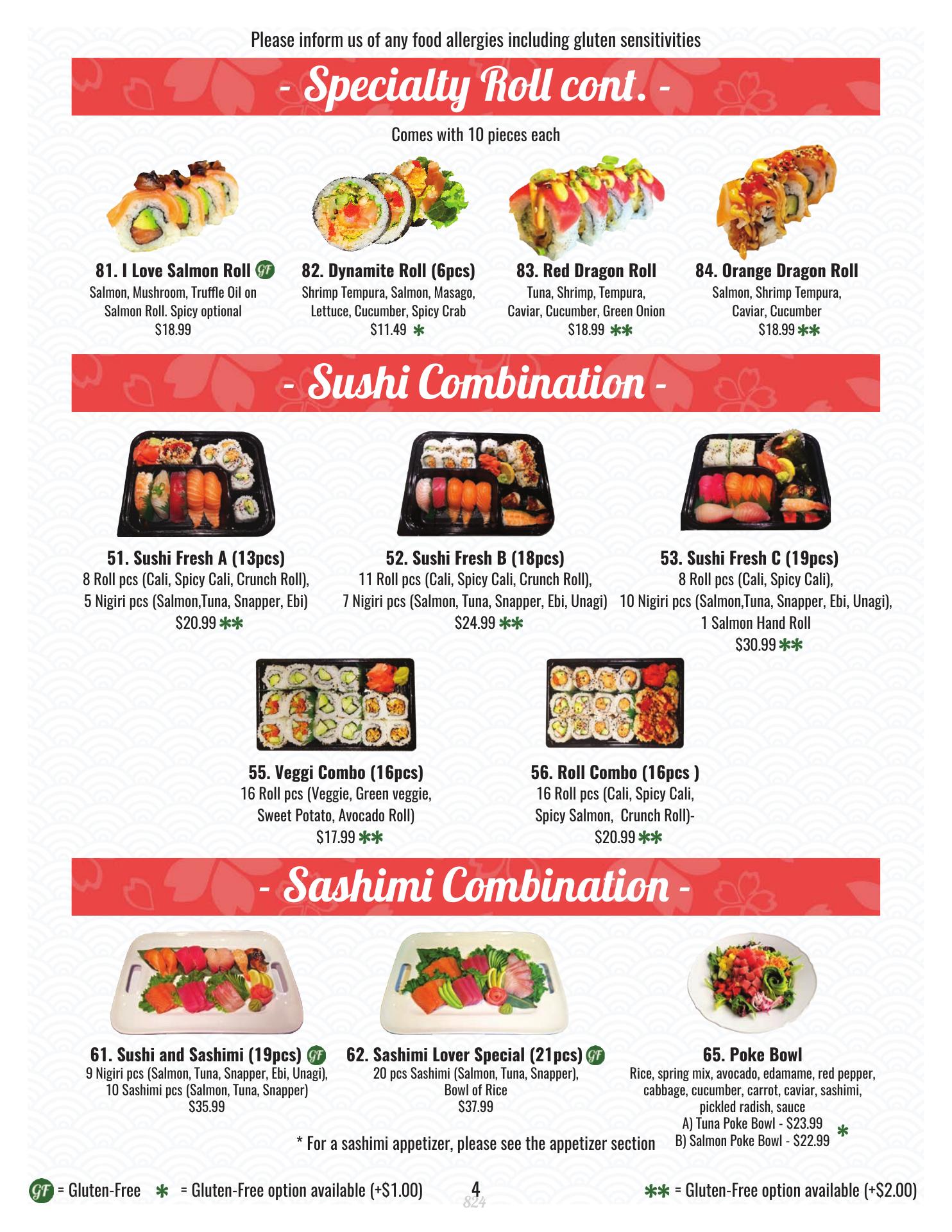 Please inform us of any food allergies including gluten sensitivities

- Specialty Roll cont. -

Comes with 10 pieces each

81. I Love Salmon Roll GF
Salmon, Mushroom, Truffle Oil on Salmon Roll. Spicy optional
$18.99

82. Dynamite Roll (6pcs)
Shrimp Tempura, Salmon, Masago, Lettuce, Cucumber, Spicy Crab
$11.49 *

83. Red Dragon Roll
Tuna, Shrimp, Tempura, Caviar, Cucumber, Green Onion
$18.99 **

84. Orange Dragon Roll
Salmon, Shrimp Tempura, Caviar, Cucumber
$18.99 **

- Sushi Combination -

51. Sushi Fresh A (13pcs)
8 Roll pcs (Cali, Spicy Cali, Crunch Roll), 5 Nigiri pcs (Salmon,Tuna, Snapper, Ebi)
$20.99 **

52. Sushi Fresh B (18pcs)
11 Roll pcs (Cali, Spicy Cali, Crunch Roll), 7 Nigiri pcs (Salmon, Tuna, Snapper, Ebi, Unagi)
$24.99 **

53. Sushi Fresh C (19pcs)
8 Roll pcs (Cali, Spicy Cali), 10 Nigiri pcs (Salmon,Tuna, Snapper, Ebi, Unagi), 1 Salmon Hand Roll
$30.99 **

55. Veggi Combo (16pcs)
16 Roll pcs (Veggie, Green veggie, Sweet Potato, Avocado Roll)
$17.99 **

56. Roll Combo (16pcs )
16 Roll pcs (Cali, Spicy Cali, Spicy Salmon, Crunch Roll)-
$20.99 **

- Sashimi Combination -

61. Sushi and Sashimi (19pcs) GF
9 Nigiri pcs (Salmon, Tuna, Snapper, Ebi, Unagi), 10 Sashimi pcs (Salmon, Tuna, Snapper)
$35.99

62. Sashimi Lover Special (21pcs) GF
20 pcs Sashimi (Salmon, Tuna, Snapper), Bowl of Rice
$37.99

65. Poke Bowl
Rice, spring mix, avocado, edamame, red pepper, cabbage, cucumber, carrot, caviar, sashimi, pickled radish, sauce
A) Tuna Poke Bowl - $23.99
B) Salmon Poke Bowl - $22.99 *

* For a sashimi appetizer, please see the appetizer section

GF = Gluten-Free * = Gluten-Free option available (+$1.00) 4 824 ** = Gluten-Free option available (+$2.00)